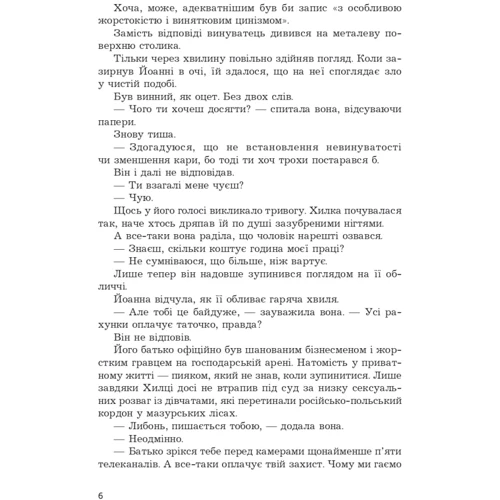 Хоча, може, адекватнішим був би запис «з особливою жорстокістю і винятковим цинізмом».

Замість відповіді винуватець дивився на металеву поверхню столика.

Тільки через хвилину повільно здійняв погляд. Коли зазирнув Йоанні в очі, їй здалося, що на неї споглядає зло у чистій подобі.

Був винний, як оцет. Без двох слів.

— Чого ти хочеш досягти? — спитала вона, відсуваючи папери.

Знову тиша.

— Здогадуюся, що не встановлення невинуватості чи зменшення кари, бо тоді ти хоч трохи постарався б.

Він і далі не відповідав.

— Ти взагалі мене чуєш?

— Чую.

Щось у його голосі викликало тривогу. Хилка почувалася так, наче хтось дряпав їй по душі зазубреними нігтями.

А все-таки вона раділа, що чоловік нарешті озвався.

— Знаєш, скільки коштує година моєї праці?

— Не сумніваюся, що більше, ніж вартує.

Лише тепер він надовше зупинився поглядом на її обличчі.

Йоанна відчула, як її обливає гаряча хвиля.

— Але тобі це байдуже, — зауважила вона. — Усі рахунки оплачує таточко, правда?

Він не відповів.

Його батько офіційно був шанованим бізнесменом і жорстким гравцем на господарській арені. Натомість у приватному житті — пияком, який не знав, коли зупинитися. Лише завдяки Хилці досі не втрапив під суд за низку сексуальних розваг із дівчатами, які перетинали російсько-польський кордон у мазурських лісах.

— Либонь, пишається тобою, — додала вона.

— Неодмінно.

— Батько зрікся тебе перед камерами щонайменше п'яти телеканалів. А все-таки оплачує твій захист. Чому ми гаємо

6